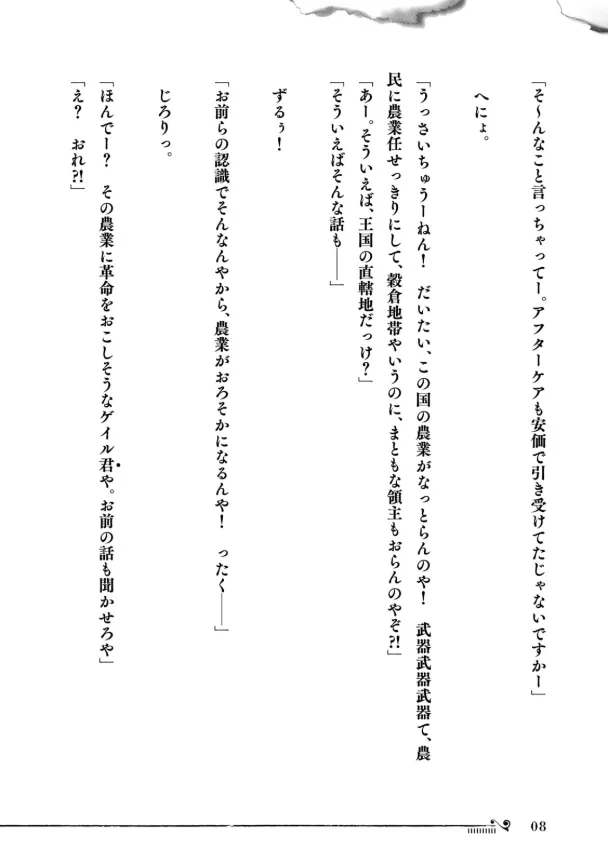 「そ〜んなこと言っちゃってー。アフターケアも安価で引き受けてたじゃないですかー」

へにょ。

「うっさいちゅうーねん！　だいたい、この国の農業がなっとらんのや！　武器武器武器て、農民に農業任せっきりにして、穀倉地帯やいうのに、まともな領主もおらんのやぞ?!」

「あー。そういえば、王国の直轄地だっけ?」

「そういえばそんな話も――」

ずるぅ！

「お前らの認識でそんなんやから、農業がおろそかになるんや！　ったく――」

じろりっ。

「ほんでー?　その農業に革命をおこしそうなゲイル君や。お前の話も聞かせろや」

「え?　おれ?!」

08